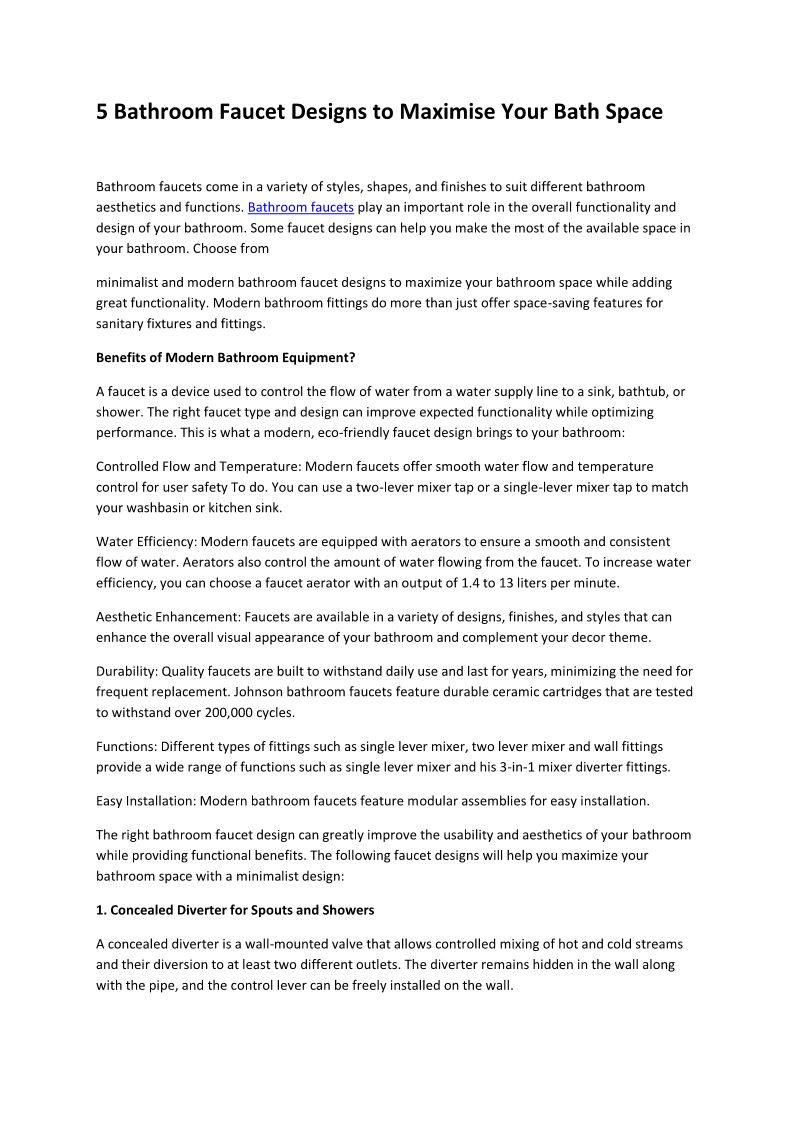 5 Bathroom Faucet Designs to Maximise Your Bath Space

Bathroom faucets come in a variety of styles, shapes, and finishes to suit different bathroom aesthetics and functions. Bathroom faucets play an important role in the overall functionality and design of your bathroom. Some faucet designs can help you make the most of the available space in your bathroom. Choose from

minimalist and modern bathroom faucet designs to maximize your bathroom space while adding great functionality. Modern bathroom fittings do more than just offer space-saving features for sanitary fixtures and fittings.

Benefits of Modern Bathroom Equipment?

A faucet is a device used to control the flow of water from a water supply line to a sink, bathtub, or shower. The right faucet type and design can improve expected functionality while optimizing performance. This is what a modern, eco-friendly faucet design brings to your bathroom:

Controlled Flow and Temperature: Modern faucets offer smooth water flow and temperature control for user safety To do. You can use a two-lever mixer tap or a single-lever mixer tap to match your washbasin or kitchen sink.

Water Efficiency: Modern faucets are equipped with aerators to ensure a smooth and consistent flow of water. Aerators also control the amount of water flowing from the faucet. To increase water efficiency, you can choose a faucet aerator with an output of 1.4 to 13 liters per minute.

Aesthetic Enhancement: Faucets are available in a variety of designs, finishes, and styles that can enhance the overall visual appearance of your bathroom and complement your decor theme.

Durability: Quality faucets are built to withstand daily use and last for years, minimizing the need for frequent replacement. Johnson bathroom faucets feature durable ceramic cartridges that are tested to withstand over 200,000 cycles.

Functions: Different types of fittings such as single lever mixer, two lever mixer and wall fittings provide a wide range of functions such as single lever mixer and his 3-in-1 mixer diverter fittings.

Easy Installation: Modern bathroom faucets feature modular assemblies for easy installation.

The right bathroom faucet design can greatly improve the usability and aesthetics of your bathroom while providing functional benefits. The following faucet designs will help you maximize your bathroom space with a minimalist design:

1. Concealed Diverter for Spouts and Showers

A concealed diverter is a wall-mounted valve that allows controlled mixing of hot and cold streams and their diversion to at least two different outlets. The diverter remains hidden in the wall along with the pipe, and the control lever can be freely installed on the wall.